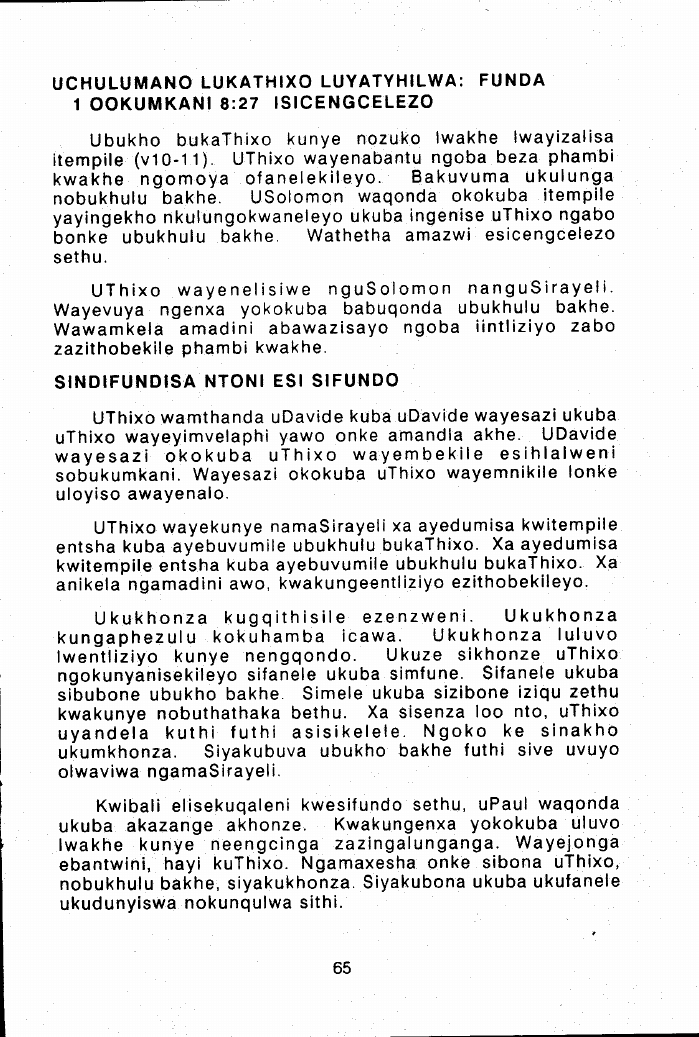 UCHULUMANO LUKATHIXO LUYATYHILWA: FUNDA 1 OOKUMKANI 8:27 ISICENGCELEZO

Ubukho bukaThixo kunye nozuko lwakhe lwayizalisa itempile (v10-11). UThixo wayenabantu ngoba beza phambi kwakhe ngomoya ofanelekileyo. Bakuvuma ukulunga nobukhulu bakhe. USolomon waqonda okokuba itempile yayingekho nkulungokwaneleyo ukuba ingenise uThixo ngabo bonke ubukhulu bakhe. Wathetha amazwi esicengcelezo sethu.

UThixo wayenelisiwe nguSolomon nanguSirayeli. Wayevuya ngenxa yokokuba babuqonda ubukhulu bakhe. Wawamkela amadini abawazisayo ngoba iintliziyo zabo zazithobekile phambi kwakhe.

SINDIFUNDISA NTONI ESI SIFUNDO

UThixo wamthanda uDavide kuba uDavide wayesazi ukuba uThixo wayeyimvelaphi yawo onke amandla akhe. UDavide wayesazi okokuba uThixo wayembekile esihlalweni sobukumkani. Wayesazi okokuba uThixo wayemnikile lonke uloyiso awayenalo.

UThixo wayekunye namaSirayeli xa ayedumisa kwitempile entsha kuba ayebuvumile ubukhulu bukaThixo. Xa ayedumisa kwitempile entsha kuba ayebuvumile ubukhulu bukaThixo. Xa anikela ngamadini awo, kwakungeentliziyo ezithobekileyo.

Ukukhonza kugqithisile ezenzweni. Ukukhonza kungaphezulu kokuhamba icawa. Ukukhonza luluvo lwentliziyo kunye nengqondo. Ukuze sikhonze uThixo ngokunyanisekileyo sifanele ukuba simfune. Sifanele ukuba sibubone ubukho bakhe. Simele ukuba sizibone iziqu zethu kwakunye nobuthathaka bethu. Xa sisenza loo nto, uThixo uyandela kuthi futhi asisikelele. Ngoko ke sinakho ukumkhonza. Siyakubuva ubukho bakhe futhi sive uvuyo olwaviwa ngamaSirayeli.

Kwibali elisekuqaleni kwesifundo sethu, uPaul waqonda ukuba akazange akhonze. Kwakungenxa yokokuba uluvo lwakhe kunye neengcinga zazingalunganga. Wayejonga ebantwini, hayi kuThixo. Ngamaxesha onke sibona uThixo, nobukhulu bakhe, siyakukhonza. Siyakubona ukuba ukufanele ukudunyiswa nokunqulwa sithi.

65